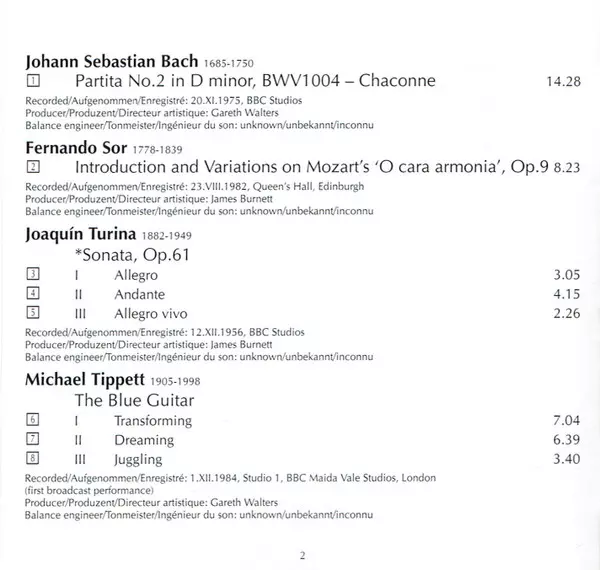 Johann Sebastian Bach 1685-1750
1 Partita No.2 in D minor, BWV1004 – Chaconne 14.28
Recorded/Aufgenommen/Enregistré: 20.XI.1975, BBC Studios
Producer/Produzent/Directeur artistique: Gareth Walters
Balance engineer/Tonmeister/Ingénieur du son: unknown/unbekannt/inconnu

Fernando Sor 1778-1839
2 Introduction and Variations on Mozart's 'O cara armonia', Op.9 8.23
Recorded/Aufgenommen/Enregistré: 23.VIII.1982, Queen's Hall, Edinburgh
Producer/Produzent/Directeur artistique: James Burnett
Balance engineer/Tonmeister/Ingénieur du son: unknown/unbekannt/inconnu

Joaquín Turina 1882-1949
*Sonata, Op.61
3 I Allegro 3.05
4 II Andante 4.15
5 III Allegro vivo 2.26
Recorded/Aufgenommen/Enregistré: 12.XII.1956, BBC Studios
Producer/Produzent/Directeur artistique: James Burnett
Balance engineer/Tonmeister/Ingénieur du son: unknown/unbekannt/inconnu

Michael Tippett 1905-1998
The Blue Guitar
6 I Transforming 7.04
7 II Dreaming 6.39
8 III Juggling 3.40
Recorded/Aufgenommen/Enregistré: 1.XII.1984, Studio 1, BBC Maida Vale Studios, London (first broadcast performance)
Producer/Produzent/Directeur artistique: Gareth Walters
Balance engineer/Tonmeister/Ingénieur du son: unknown/unbekannt/inconnu

2